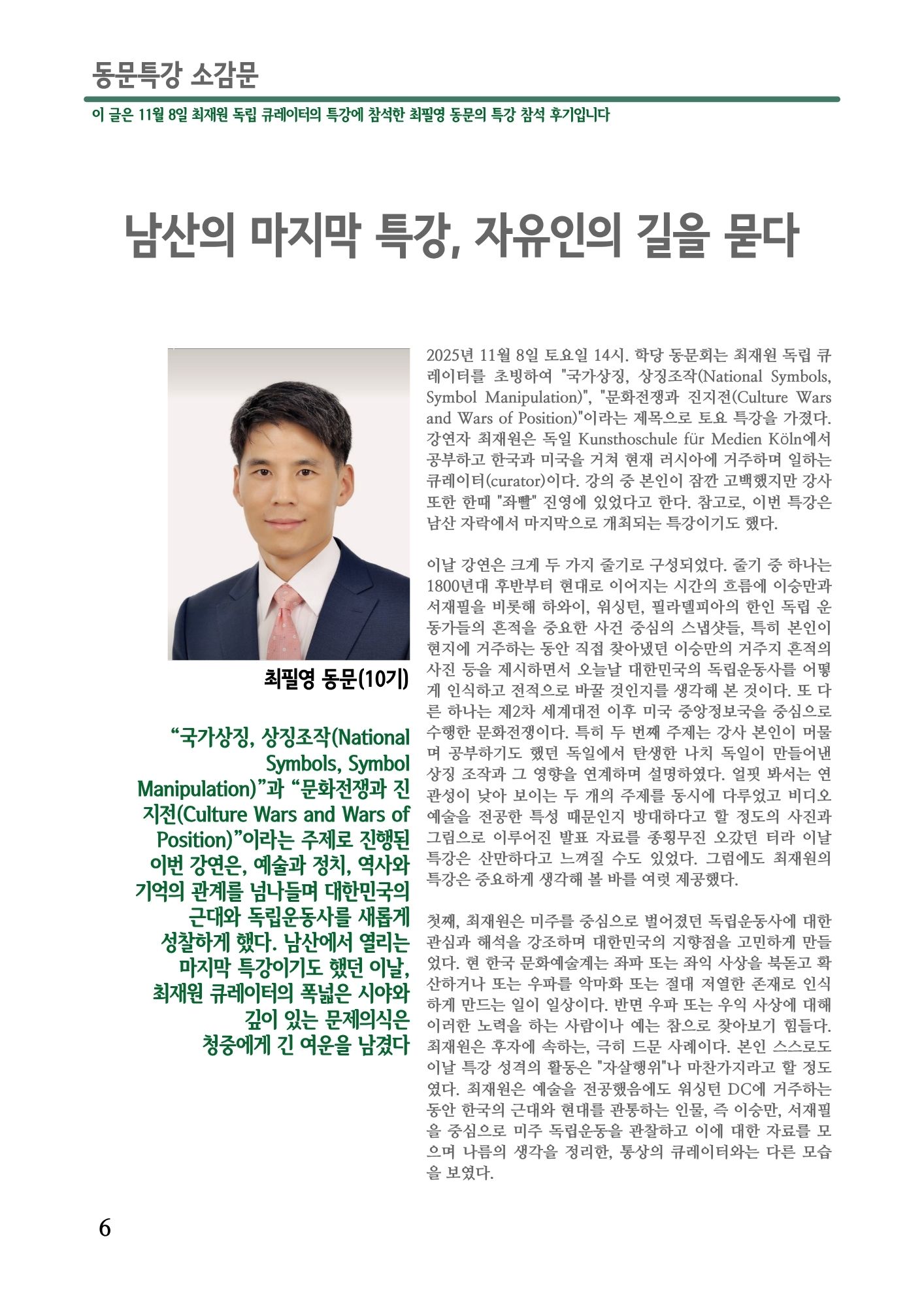 동문특강 소감문

이 글은 11월 8일 최재원 독립 큐레이터의 특강에 참석한 최필영 동문의 특강 참석 후기입니다

남산의 마지막 특강, 자유인의 길을 묻다

최필영 동문(10기)

“국가상징, 상징조작(National Symbols, Symbol Manipulation)”과 “문화전쟁과 진지전(Culture Wars and Wars of Position)”이라는 주제로 진행된 이번 강연은, 예술과 정치, 역사와 기억의 관계를 넘나들며 대한민국의 근대와 독립운동사를 새롭게 성찰하게 했다. 남산에서 열리는 마지막 특강이기도 했던 이날, 최재원 큐레이터의 폭넓은 시야와 깊이 있는 문제의식은 청중에게 긴 여운을 남겼다

2025년 11월 8일 토요일 14시. 학당 동문회는 최재원 독립 큐레이터를 초빙하여 "국가상징, 상징조작(National Symbols, Symbol Manipulation)", "문화전쟁과 진지전(Culture Wars and Wars of Position)"이라는 제목으로 토요 특강을 가졌다. 강연자 최재원은 독일 Kunsthoschule für Medien Köln에서 공부하고 한국과 미국을 거쳐 현재 러시아에 거주하며 일하는 큐레이터(curator)이다. 강의 중 본인이 잠깐 고백했지만 강사 또한 한때 "좌빨" 진영에 있었다고 한다. 참고로, 이번 특강은 남산 자락에서 마지막으로 개최되는 특강이기도 했다.

이날 강연은 크게 두 가지 줄기로 구성되었다. 줄기 중 하나는 1800년대 후반부터 현대로 이어지는 시간의 흐름에 이승만과 서재필을 비롯해 하와이, 워싱턴, 필라델피아의 한인 독립 운동가들의 흔적을 중요한 사건 중심의 스냅샷들, 특히 본인이 현지에 거주하는 동안 직접 찾아냈던 이승만의 거주지 흔적의 사진 등을 제시하면서 오늘날 대한민국의 독립운동사를 어떻게 인식하고 전적으로 바꿀 것인지를 생각해 본 것이다. 또 다른 하나는 제2차 세계대전 이후 미국 중앙정보국을 중심으로 수행한 문화전쟁이다. 특히 두 번째 주제는 강사 본인이 머물며 공부하기도 했던 독일에서 탄생한 나치 독일이 만들어낸 상징 조작과 그 영향을 연계하며 설명하였다. 얼핏 봐서는 연관성이 낮아 보이는 두 개의 주제를 동시에 다루었고 비디오 예술을 전공한 특성 때문인지 방대하다고 할 정도의 사진과 그림으로 이루어진 발표 자료를 종횡무진 오갔던 터라 이날 특강은 산만하다고 느껴질 수도 있었다. 그럼에도 최재원의 특강은 중요하게 생각해 볼 바를 여럿 제공했다.

첫째, 최재원은 미주를 중심으로 벌어졌던 독립운동사에 대한 관심과 해석을 강조하며 대한민국의 지향점을 고민하게 만들었다. 현 한국 문화예술계는 좌파 또는 좌익 사상을 북돋고 확산하거나 또는 우파를 악마화 또는 절대 저열한 존재로 인식하게 만드는 일이 일상이다. 반면 우파 또는 우익 사상에 대해 이러한 노력을 하는 사람이나 예는 참으로 찾아보기 힘들다. 최재원은 후자에 속하는, 극히 드문 사례이다. 본인 스스로도 이날 특강 성격의 활동은 "자살행위"나 마찬가지라고 할 정도였다. 최재원은 예술을 전공했음에도 워싱턴 DC에 거주하는 동안 한국의 근대와 현대를 관통하는 인물, 즉 이승만, 서재필을 중심으로 미주 독립운동을 관찰하고 이에 대한 자료를 모으며 나름의 생각을 정리한, 통상의 큐레이터와는 다른 모습을 보였다.

6